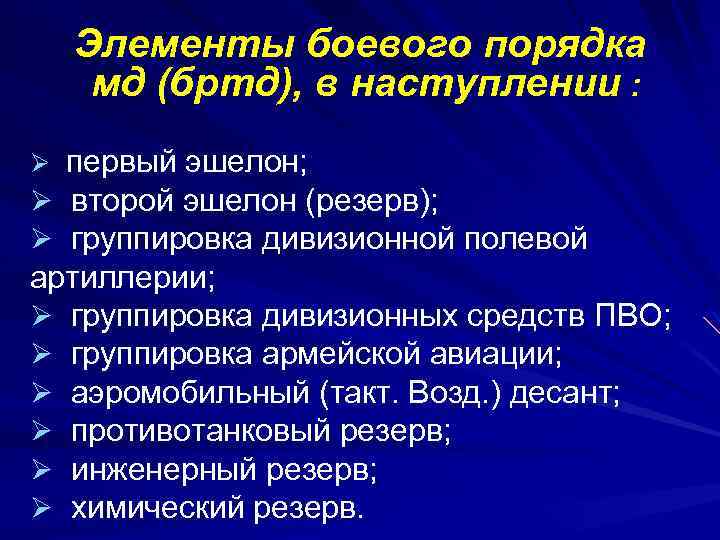 Элементы боевого порядка мд (бртд), в наступлении :

➢ первый эшелон;
➢ второй эшелон (резерв);
➢ группировка дивизионной полевой артиллерии;
➢ группировка дивизионных средств ПВО;
➢ группировка армейской авиации;
➢ аэромобильный (такт. Возд.) десант;
➢ противотанковый резерв;
➢ инженерный резерв;
➢ химический резерв.